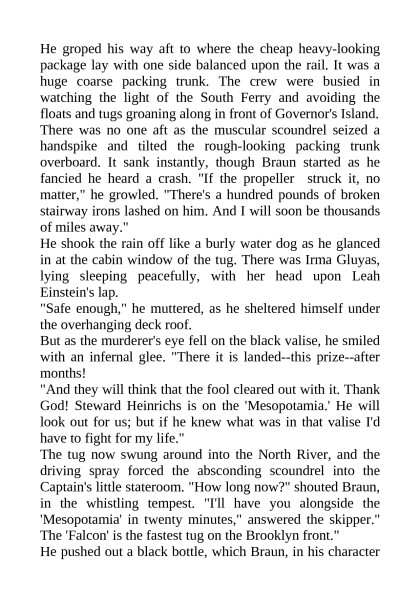 He groped his way aft to where the cheap heavy-looking package lay with one side balanced upon the rail. It was a huge coarse packing trunk. The crew were busied in watching the light of the South Ferry and avoiding the floats and tugs groaning along in front of Governor's Island. There was no one aft as the muscular scoundrel seized a handspike and tilted the rough-looking packing trunk overboard. It sank instantly, though Braun started as he fancied he heard a crash. "If the propeller struck it, no matter," he growled. "There's a hundred pounds of broken stairway irons lashed on him. And I will soon be thousands of miles away."
He shook the rain off like a burly water dog as he glanced in at the cabin window of the tug. There was Irma Gluyas, lying sleeping peacefully, with her head upon Leah Einstein's lap.
"Safe enough," he muttered, as he sheltered himself under the overhanging deck roof.
But as the murderer's eye fell on the black valise, he smiled with an infernal glee. "There it is landed--this prize--after months!
"And they will think that the fool cleared out with it. Thank God! Steward Heinrichs is on the 'Mesopotamia.' He will look out for us; but if he knew what was in that valise I'd have to fight for my life."
The tug now swung around into the North River, and the driving spray forced the absconding scoundrel into the Captain's little stateroom. "How long now?" shouted Braun, in the whistling tempest. "I'll have you alongside the 'Mesopotamia' in twenty minutes," answered the skipper." The 'Falcon' is the fastest tug on the Brooklyn front."
He pushed out a black bottle, which Braun, in his character